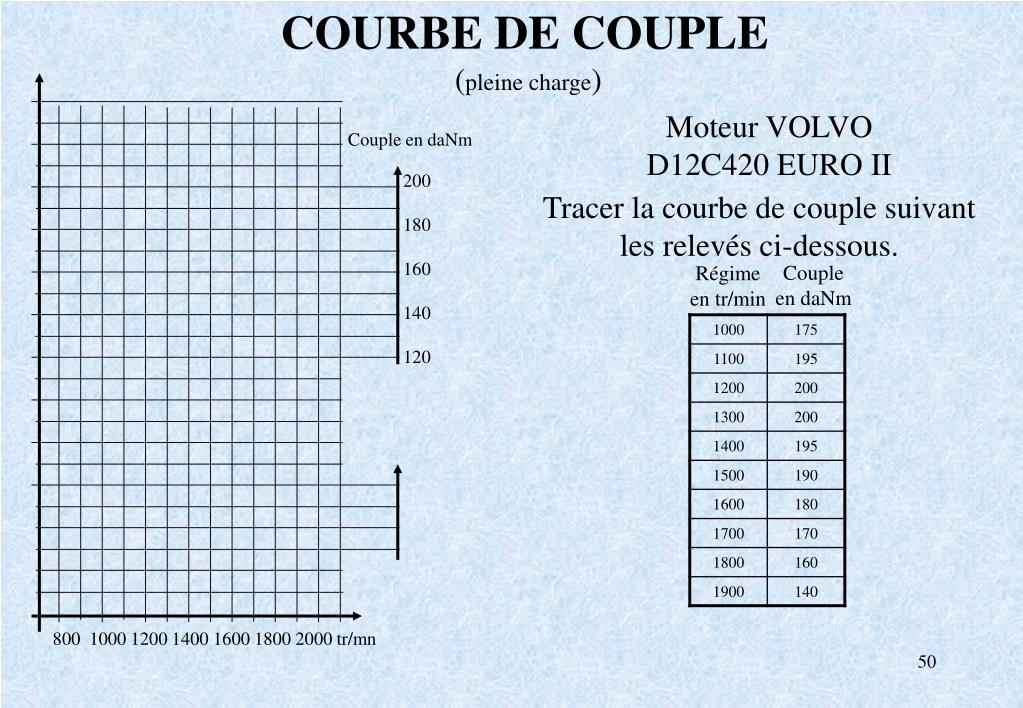 COURBE DE COUPLE

(pleine charge)

Couple en daNm

200

180

160

140

120

800 1000 1200 1400 1600 1800 2000 tr/mn

Moteur VOLVO
D12C420 EURO II

Tracer la courbe de couple suivant les relevés ci-dessous.

| Régime en tr/min | Couple en daNm |
|---|---|
| 1000 | 175 |
| 1100 | 195 |
| 1200 | 200 |
| 1300 | 200 |
| 1400 | 195 |
| 1500 | 190 |
| 1600 | 180 |
| 1700 | 170 |
| 1800 | 160 |
| 1900 | 140 |

50